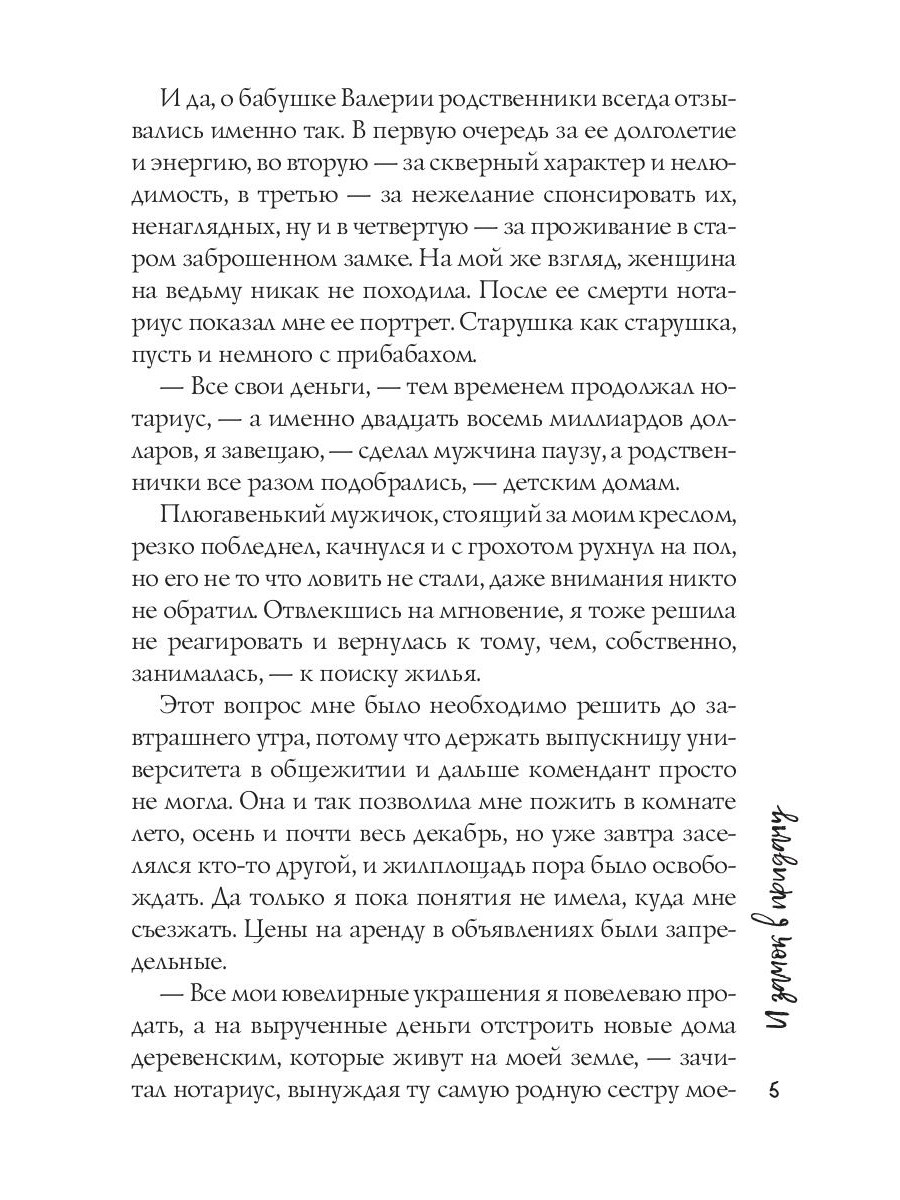 И да, о бабушке Валерии родственники всегда отзывались именно так. В первую очередь за ее долголетие и энергию, во вторую — за скверный характер и нелюдимость, в третью — за нежелание спонсировать их, ненаглядных, ну и в четвертую — за проживание в старом заброшенном замке. На мой же взгляд, женщина на ведьму никак не походила. После ее смерти нотариус показал мне ее портрет. Старушка как старушка, пусть и немного с прибабахом.

— Все свои деньги, — тем временем продолжал нотариус, — а именно двадцать восемь миллиардов долларов, я завещаю, — сделал мужчина паузу, а родственнички все разом подобрались, — детским домам.

Плюгавенький мужичок, стоящий за моим креслом, резко побледнел, качнулся и с грохотом рухнул на пол, но его не то что ловить не стали, даже внимания никто не обратил. Отвлекшись на мгновение, я тоже решила не реагировать и вернулась к тому, чем, собственно, занималась, — к поиску жилья.

Этот вопрос мне было необходимо решить до завтрашнего утра, потому что держать выпускницу университета в общежитии и дальше комендант просто не могла. Она и так позволила мне пожить в комнате лето, осень и почти весь декабрь, но уже завтра заселялся кто-то другой, и жилплощадь пора было освобождать. Да только я пока понятия не имела, куда мне съезжать. Цены на аренду в объявлениях были запредельные.

— Все мои ювелирные украшения я повелеваю продать, а на вырученные деньги отстроить новые дома деревенским, которые живут на моей земле, — зачитал нотариус, вынуждая ту самую родную сестру мое-

И замок в придачу

5